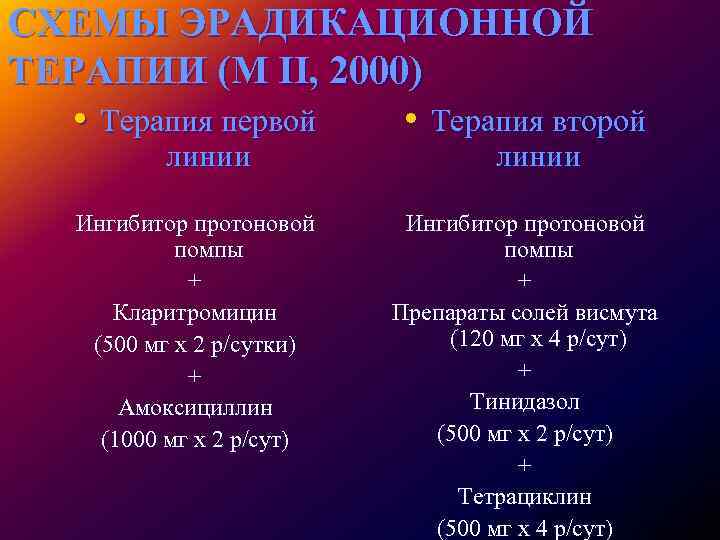 СХЕМЫ ЭРАДИКАЦИОННОЙ ТЕРАПИИ (М II, 2000)

• Терапия первой линии

Ингибитор протоновой помпы
+
Кларитромицин
(500 мг х 2 р/сутки)
+
Амоксициллин
(1000 мг х 2 р/сут)

• Терапия второй линии

Ингибитор протоновой помпы
+
Препараты солей висмута
(120 мг х 4 р/сут)
+
Тинидазол
(500 мг х 2 р/сут)
+
Тетрациклин
(500 мг х 4 р/сут)